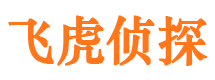 飞虎侦探